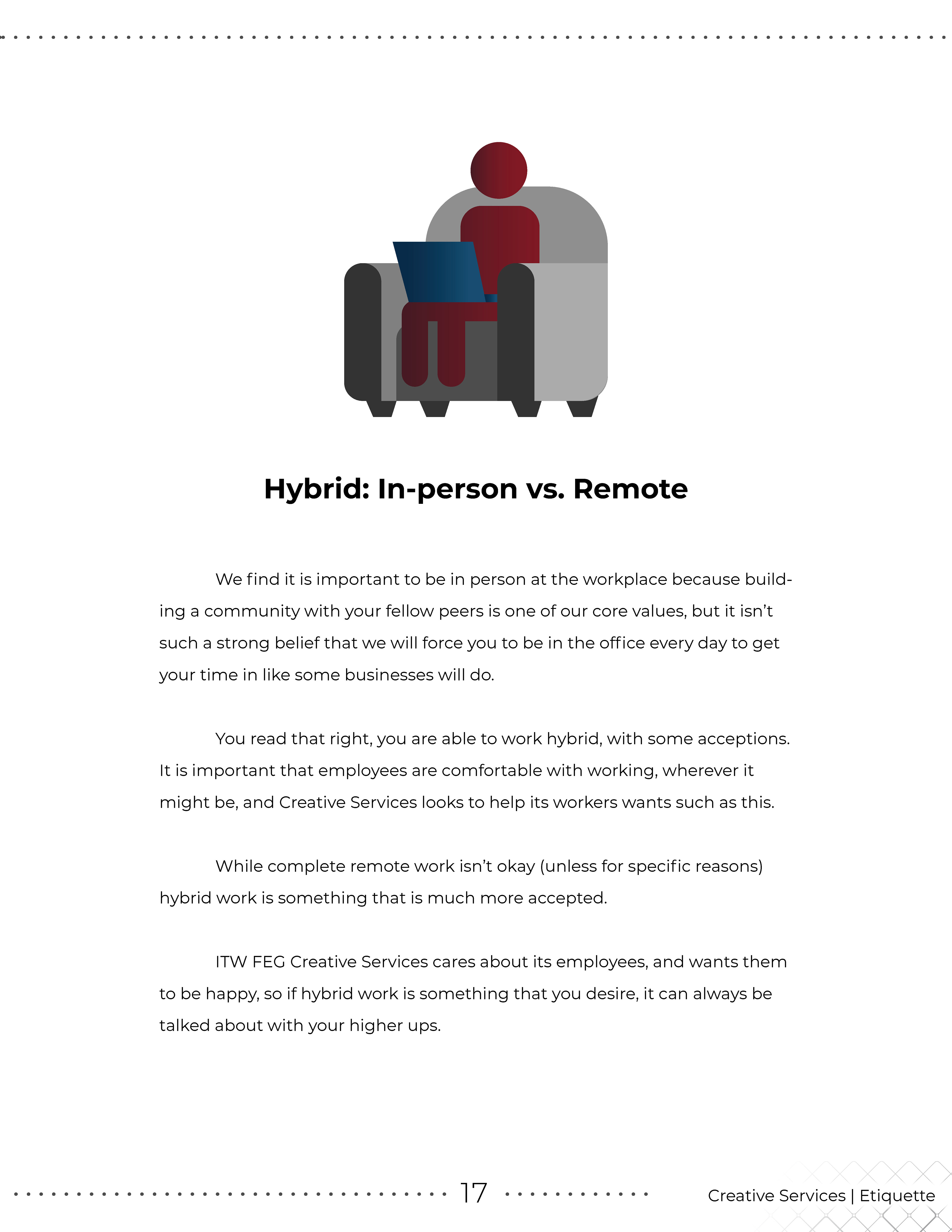 Hybrid: In-person vs. Remote

We find it is important to be in person at the workplace because building a community with your fellow peers is one of our core values, but it isn't such a strong belief that we will force you to be in the office every day to get your time in like some businesses will do.

You read that right, you are able to work hybrid, with some acceptions. It is important that employees are comfortable with working, wherever it might be, and Creative Services looks to help its workers wants such as this.

While complete remote work isn't okay (unless for specific reasons) hybrid work is something that is much more accepted.

ITW FEG Creative Services cares about its employees, and wants them to be happy, so if hybrid work is something that you desire, it can always be talked about with your higher ups.

17

Creative Services | Etiquette